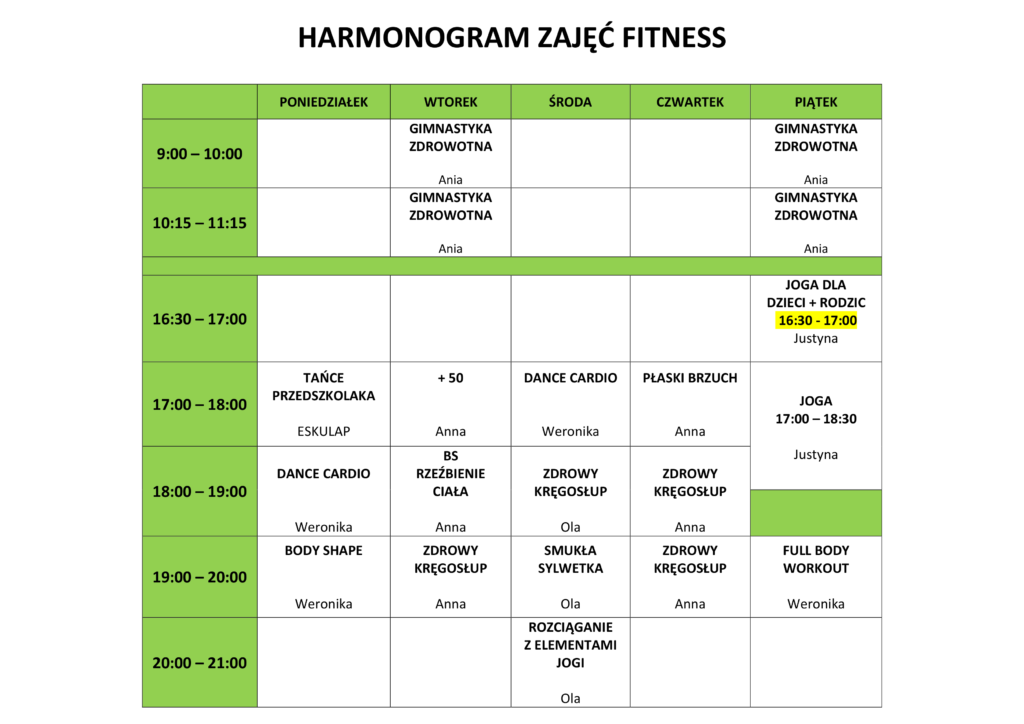 HARMONOGRAM ZAJĘĆ FITNESS

| | PONIEDZIAŁEK | WTOREK | ŚRODA | CZWARTEK | PIĄTEK |
|---|---|---|---|---|---|
| 9:00 – 10:00 | | GIMNASTYKA ZDROWOTNA Ania | | | GIMNASTYKA ZDROWOTNA Ania |
| 10:15 – 11:15 | | GIMNASTYKA ZDROWOTNA Ania | | | GIMNASTYKA ZDROWOTNA Ania |
| | | | | | |
| 16:30 – 17:00 | | | | | JOGA DLA DZIECI + RODZIC 16:30 - 17:00 Justyna |
| 17:00 – 18:00 | TAŃCE PRZEDSZKOLAKA ESKULAP | + 50 Anna | DANCE CARDIO Weronika | PŁASKI BRZUCH Anna | JOGA 17:00 – 18:30 Justyna |
| 18:00 – 19:00 | DANCE CARDIO Weronika | BS RZEŹBIENIE CIAŁA Anna | ZDROWY KRĘGOSŁUP Ola | ZDROWY KRĘGOSŁUP Anna | |
| 19:00 – 20:00 | BODY SHAPE Weronika | ZDROWY KRĘGOSŁUP Anna | SMUKŁA SYLWETKA Ola | ZDROWY KRĘGOSŁUP Anna | FULL BODY WORKOUT Weronika |
| 20:00 – 21:00 | | | ROZCIĄGANIE Z ELEMENTAMI JOGI Ola | | |